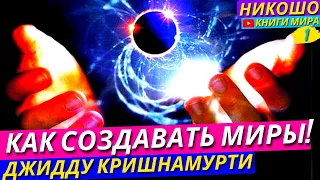 НИКОШО
КНИГИ МИРА
1
КАК СОЗДАВАТЬ МИРЫ!
ДЖИДДУ КРИШНАМУРТИ